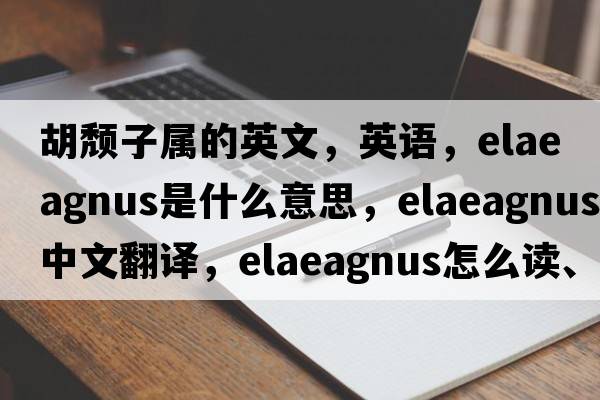 胡颓子属的英文，英语，elaeagnus是什么意思，elaeagnus中文翻译，elaeagnus怎么读、